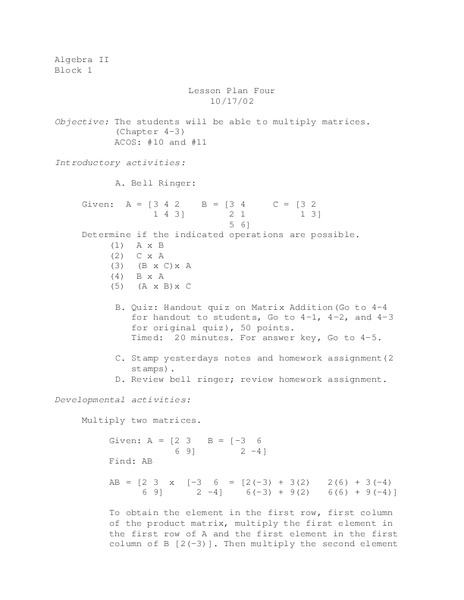 Algebra II
Block 1

Lesson Plan Four
10/17/02

Objective: The students will be able to multiply matrices. (Chapter 4-3)
ACOS: #10 and #11

Introductory activities:

A. Bell Ringer:

Given: A = [3 4 2
1 4 3]   B = [3 4
2 1
5 6]   C = [3 2
1 3]

Determine if the indicated operations are possible.
(1) A x B
(2) C x A
(3) (B x C)x A
(4) B x A
(5) (A x B)x C

B. Quiz: Handout quiz on Matrix Addition(Go to 4-4 for handout to students, Go to 4-1, 4-2, and 4-3 for original quiz), 50 points.
Timed: 20 minutes. For answer key, Go to 4-5.

C. Stamp yesterdays notes and homework assignment(2 stamps).
D. Review bell ringer; review homework assignment.

Developmental activities:

Multiply two matrices.

Given: A = [2 3
6 9]   B = [-3 6
2 -4]
Find: AB

AB = [2 3
6 9]  x  [-3 6
2 -4]  = [2(-3) + 3(2)   2(6) + 3(-4)
6(-3) + 9(2)   6(6) + 9(-4)]

To obtain the element in the first row, first column of the product matrix, multiply the first element in the first row of A and the first element in the first column of B [2(-3)]. Then multiply the second element